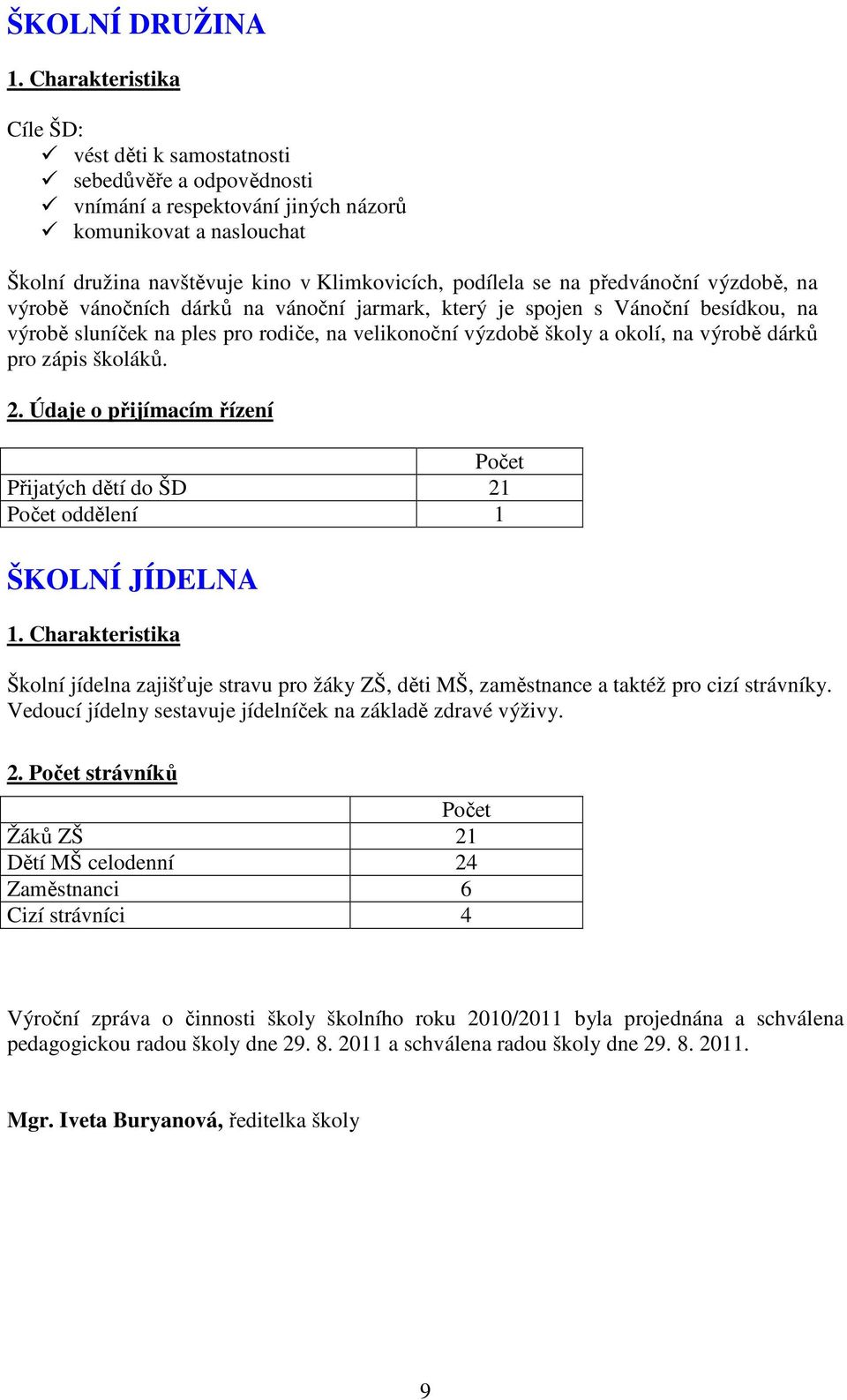 ŠKOLNÍ DRUŽINA

1. Charakteristika

Cíle ŠD:
✓ vést děti k samostatnosti
✓ sebedůvěře a odpovědnosti
✓ vnímání a respektování jiných názorů
✓ komunikovat a naslouchat

Školní družina navštěvuje kino v Klimkovicích, podílela se na předvánoční výzdobě, na výrobě vánočních dárků na vánoční jarmark, který je spojen s Vánoční besídkou, na výrobě sluníček na ples pro rodiče, na velikonoční výzdobě školy a okolí, na výrobě dárků pro zápis školáků.

2. Údaje o přijímacím řízení

| | Počet |
|---|---|
| Přijatých dětí do ŠD | 21 |
| Počet oddělení | 1 |

ŠKOLNÍ JÍDELNA

1. Charakteristika

Školní jídelna zajišťuje stravu pro žáky ZŠ, děti MŠ, zaměstnance a taktéž pro cizí strávníky. Vedoucí jídelny sestavuje jídelníček na základě zdravé výživy.

2. Počet strávníků

| | Počet |
|---|---|
| Žáků ZŠ | 21 |
| Dětí MŠ celodenní | 24 |
| Zaměstnanci | 6 |
| Cizí strávníci | 4 |

Výroční zpráva o činnosti školy školního roku 2010/2011 byla projednána a schválena pedagogickou radou školy dne 29. 8. 2011 a schválena radou školy dne 29. 8. 2011.

Mgr. Iveta Buryanová, ředitelka školy

9